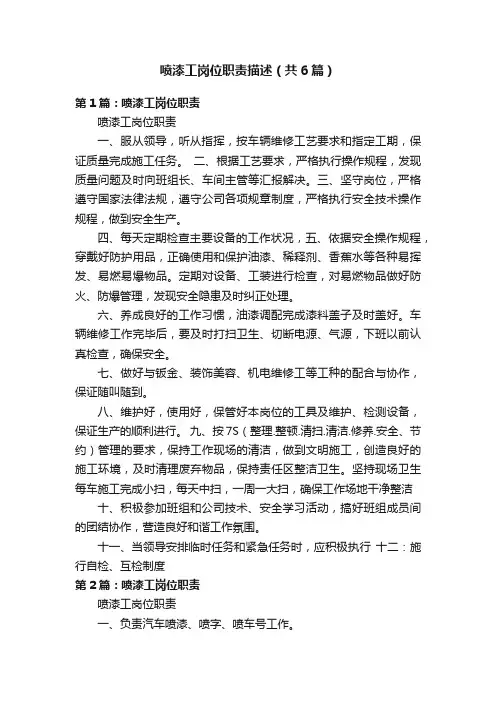 喷漆工岗位职责描述（共6篇）

第1篇：喷漆工岗位职责

喷漆工岗位职责

一、服从领导，听从指挥，按车辆维修工艺要求和指定工期，保证质量完成施工任务。 二、根据工艺要求，严格执行操作规程，发现质量问题及时向班组长、车间主管等汇报解决。三、坚守岗位，严格遵守国家法律法规，遵守公司各项规章制度，严格执行安全技术操作规程，做到安全生产。

四、每天定期检查主要设备的工作状况，五、依据安全操作规程，穿戴好防护用品，正确使用和保护油漆、稀释剂、香蕉水等各种易挥发、易燃易爆物品。定期对设备、工装进行检查，对易燃物品做好防火、防爆管理，发现安全隐患及时纠正处理。

六、养成良好的工作习惯，油漆调配完成漆料盖子及时盖好。车辆维修工作完毕后，要及时打扫卫生、切断电源、气源，下班以前认真检查，确保安全。

七、做好与钣金、装饰美容、机电维修工等工种的配合与协作，保证随叫随到。

八、维护好，使用好，保管好本岗位的工具及维护、检测设备，保证生产的顺利进行。 九、按7S（整理.整顿.清扫.清洁.修养.安全、节约）管理的要求，保持工作现场的清洁，做到文明施工，创造良好的施工环境，及时清理废弃物品，保持责任区整洁卫生。坚持现场卫生每车施工完成小扫，每天中扫，一周一大扫，确保工作场地干净整洁

十、积极参加班组和公司技术、安全学习活动，搞好班组成员间的团结协作，营造良好和谐工作氛围。

十一、当领导安排临时任务和紧急任务时，应积极执行 十二：施行自检、互检制度

第2篇：喷漆工岗位职责

喷漆工岗位职责

一、负责汽车喷漆、喷字、喷车号工作。